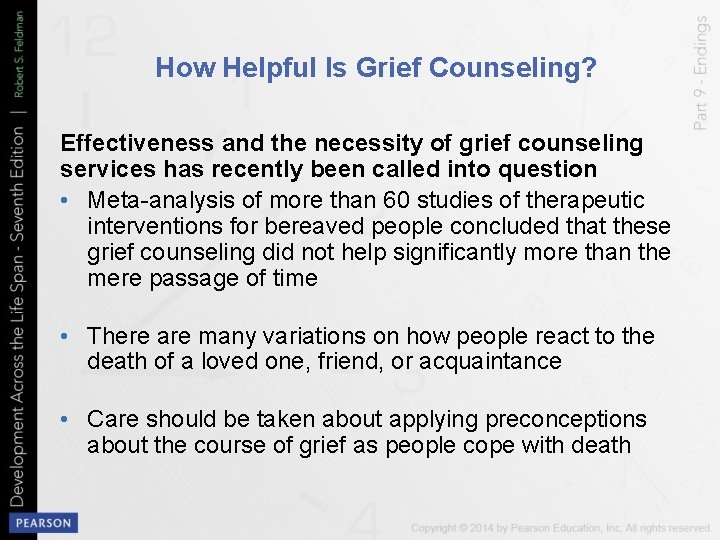 Development Across the Life Span - Seventh Edition | Robert S. Feldman

Part 9 - Endings

How Helpful Is Grief Counseling?

Effectiveness and the necessity of grief counseling services has recently been called into question

• Meta-analysis of more than 60 studies of therapeutic interventions for bereaved people concluded that these grief counseling did not help significantly more than the mere passage of time

• There are many variations on how people react to the death of a loved one, friend, or acquaintance

• Care should be taken about applying preconceptions about the course of grief as people cope with death

PEARSON

Copyright © 2014 by Pearson Education, Inc. All rights reserved.